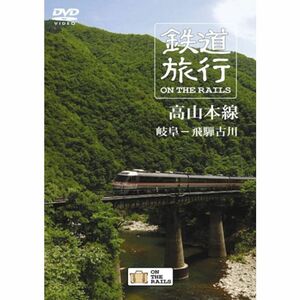 DVD VIDEO

鉄道旅行
ON THE RAILS

高山本線
岐阜－飛騨古川

ON THE RAILS